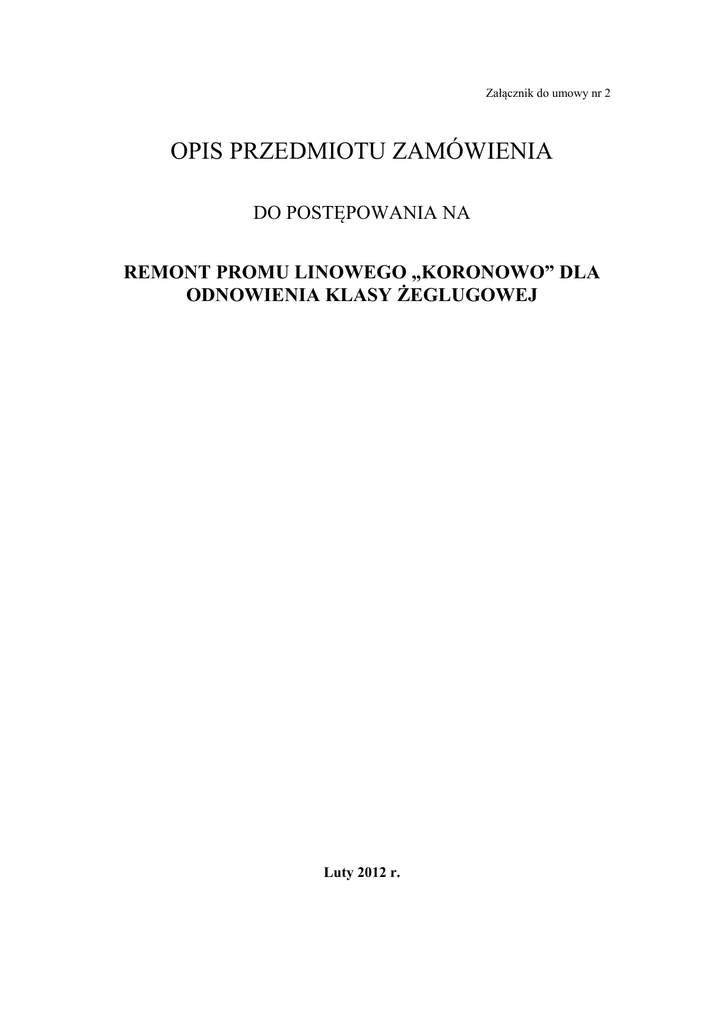 Załącznik do umowy nr 2

OPIS PRZEDMIOTU ZAMÓWIENIA

DO POSTĘPOWANIA NA

REMONT PROMU LINOWEGO „KORONOWO” DLA ODNOWIENIA KLASY ŻEGLUGOWEJ

Luty 2012 r.